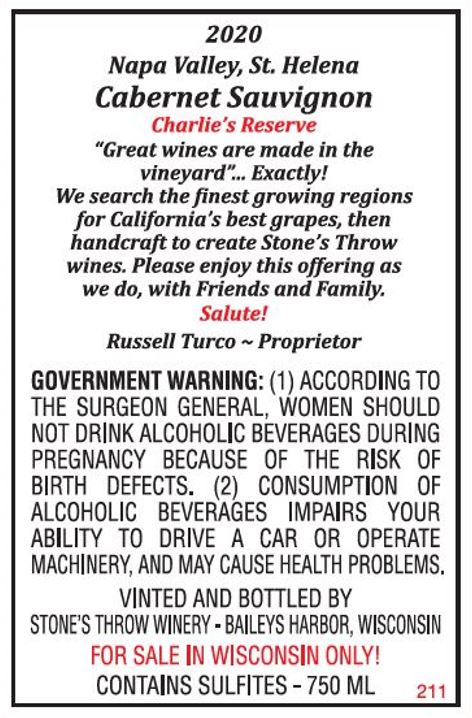 2020

Napa Valley, St. Helena

Cabernet Sauvignon

Charlie's Reserve

"Great wines are made in the vineyard"... Exactly! We search the finest growing regions for California's best grapes, then handcraft to create Stone's Throw wines. Please enjoy this offering as we do, with Friends and Family.

Salute!

Russell Turco ~ Proprietor

GOVERNMENT WARNING: (1) ACCORDING TO THE SURGEON GENERAL, WOMEN SHOULD NOT DRINK ALCOHOLIC BEVERAGES DURING PREGNANCY BECAUSE OF THE RISK OF BIRTH DEFECTS. (2) CONSUMPTION OF ALCOHOLIC BEVERAGES IMPAIRS YOUR ABILITY TO DRIVE A CAR OR OPERATE MACHINERY, AND MAY CAUSE HEALTH PROBLEMS.

VINTED AND BOTTLED BY
STONE'S THROW WINERY - BAILEYS HARBOR, WISCONSIN

FOR SALE IN WISCONSIN ONLY!

CONTAINS SULFITES - 750 ML

211